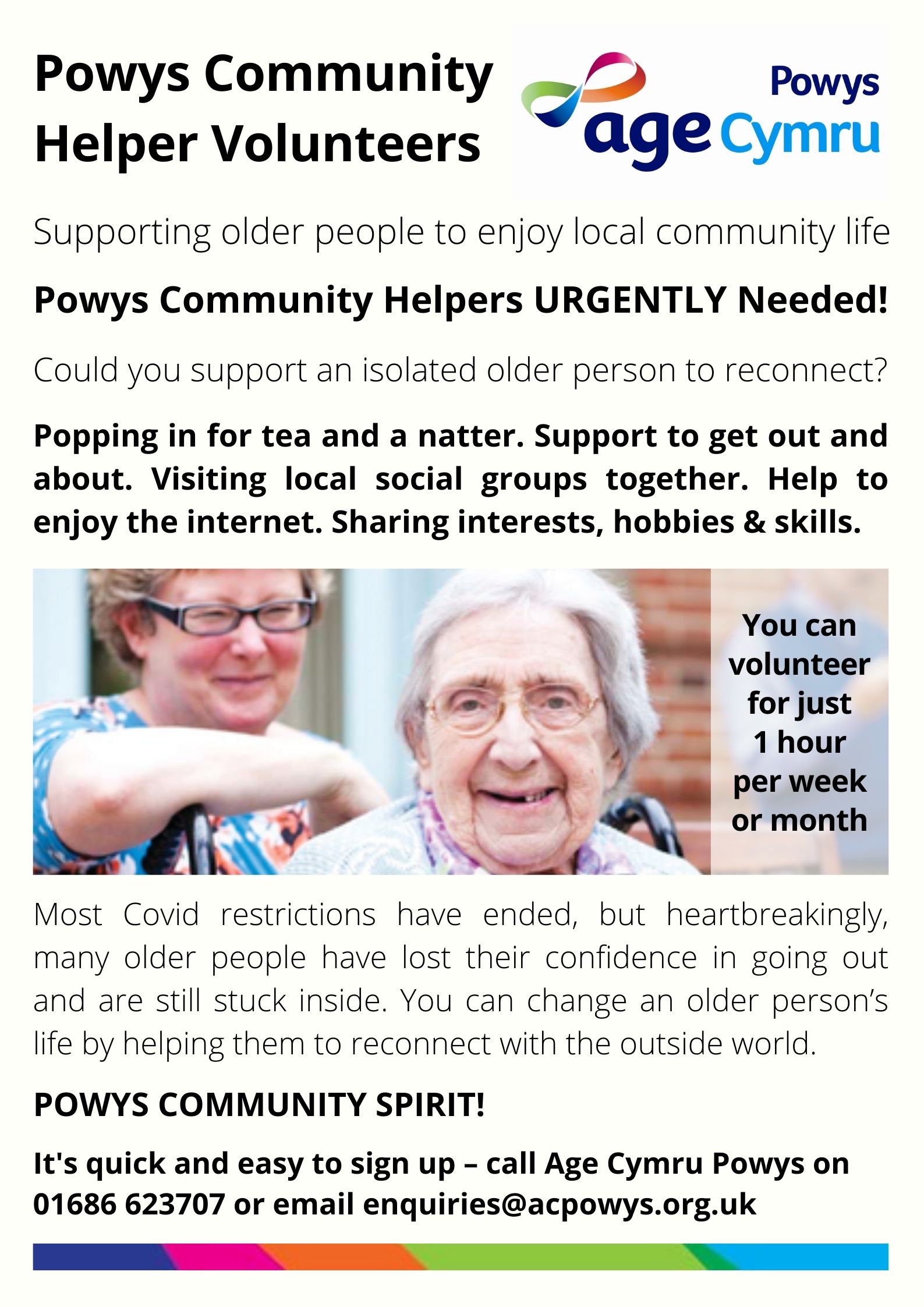 Powys Community Helper Volunteers

Powys
age Cymru

Supporting older people to enjoy local community life

Powys Community Helpers URGENTLY Needed!

Could you support an isolated older person to reconnect?

Popping in for tea and a natter. Support to get out and about. Visiting local social groups together. Help to enjoy the internet. Sharing interests, hobbies & skills.

You can volunteer for just 1 hour per week or month

Most Covid restrictions have ended, but heartbreakingly, many older people have lost their confidence in going out and are still stuck inside. You can change an older person's life by helping them to reconnect with the outside world.

POWYS COMMUNITY SPIRIT!

It's quick and easy to sign up – call Age Cymru Powys on 01686 623707 or email enquiries@acpowys.org.uk